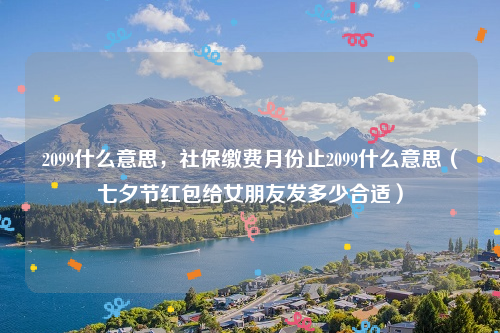 2099什么意思，社保缴费月份止2099什么意思（七夕节红包给女朋友发多少合适）